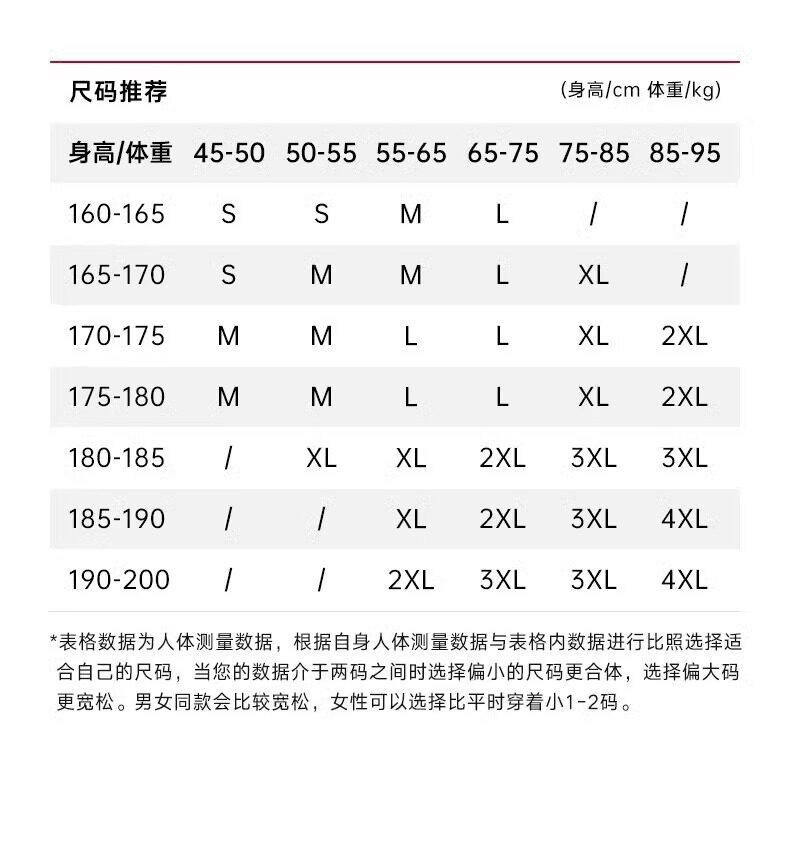 尺码推荐

(身高/cm 体重/kg)

| 身高/体重 | 45-50 | 50-55 | 55-65 | 65-75 | 75-85 | 85-95 |
|---|---|---|---|---|---|---|
| 160-165 | S | S | M | L | / | / |
| 165-170 | S | M | M | L | XL | / |
| 170-175 | M | M | L | L | XL | 2XL |
| 175-180 | M | M | L | L | XL | 2XL |
| 180-185 | / | XL | XL | 2XL | 3XL | 3XL |
| 185-190 | / | / | XL | 2XL | 3XL | 4XL |
| 190-200 | / | / | 2XL | 3XL | 3XL | 4XL |

*表格数据为人体测量数据，根据自身人体测量数据与表格内数据进行比照选择适合自己的尺码，当您的数据介于两码之间时选择偏小的尺码更合体，选择偏大码更宽松。男女同款会比较宽松，女性可以选择比平时穿着小1-2码。